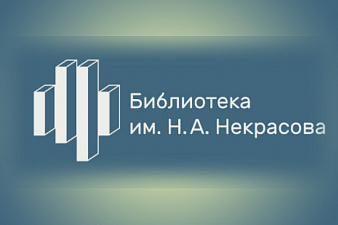 Библиотека
им. Н. А. Некрасова